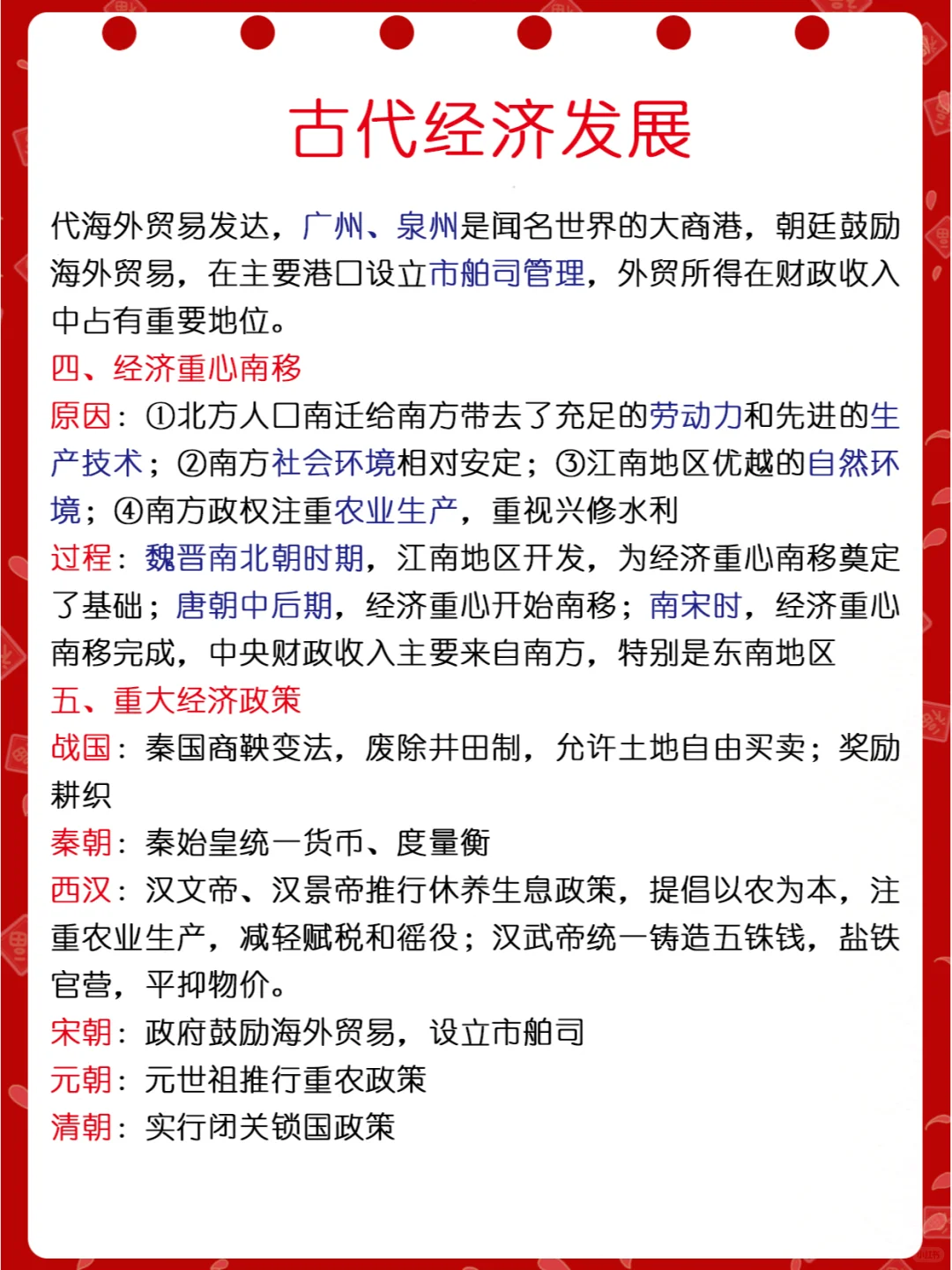 古代经济发展

代海外贸易发达，广州、泉州是闻名世界的大商港，朝廷鼓励海外贸易，在主要港口设立市舶司管理，外贸所得在财政收入中占有重要地位。

四、经济重心南移

原因：①北方人口南迁给南方带去了充足的劳动力和先进的生产技术；②南方社会环境相对安定；③江南地区优越的自然环境；④南方政权注重农业生产，重视兴修水利

过程：魏晋南北朝时期，江南地区开发，为经济重心南移奠定了基础；唐朝中后期，经济重心开始南移；南宋时，经济重心南移完成，中央财政收入主要来自南方，特别是东南地区

五、重大经济政策

战国：秦国商鞅变法，废除井田制，允许土地自由买卖；奖励耕织

秦朝：秦始皇统一货币、度量衡

西汉：汉文帝、汉景帝推行休养生息政策，提倡以农为本，注重农业生产，减轻赋税和徭役；汉武帝统一铸造五铢钱，盐铁官营，平抑物价。

宋朝：政府鼓励海外贸易，设立市舶司

元朝：元世祖推行重农政策

清朝：实行闭关锁国政策